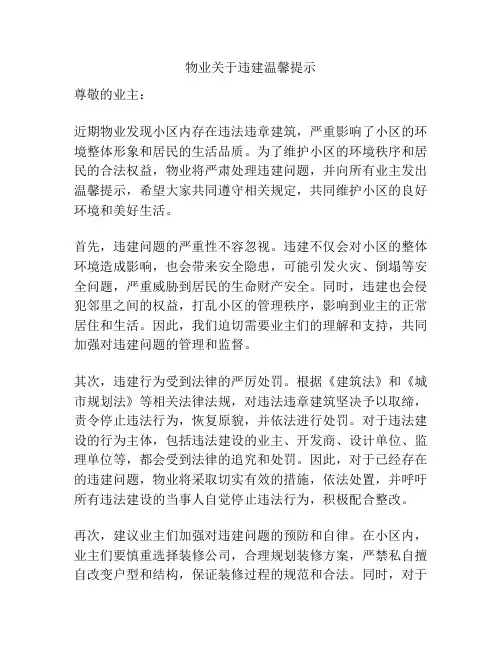 物业关于违建温馨提示

尊敬的业主：

近期物业发现小区内存在违法违章建筑，严重影响了小区的环境整体形象和居民的生活品质。为了维护小区的环境秩序和居民的合法权益，物业将严肃处理违建问题，并向所有业主发出温馨提示，希望大家共同遵守相关规定，共同维护小区的良好环境和美好生活。

首先，违建问题的严重性不容忽视。违建不仅会对小区的整体环境造成影响，也会带来安全隐患，可能引发火灾、倒塌等安全问题，严重威胁到居民的生命财产安全。同时，违建也会侵犯邻里之间的权益，打乱小区的管理秩序，影响到业主的正常居住和生活。因此，我们迫切需要业主们的理解和支持，共同加强对违建问题的管理和监督。

其次，违建行为受到法律的严厉处罚。根据《建筑法》和《城市规划法》等相关法律法规，对违法违章建筑坚决予以取缔，责令停止违法行为，恢复原貌，并依法进行处罚。对于违法建设的行为主体，包括违法建设的业主、开发商、设计单位、监理单位等，都会受到法律的追究和处罚。因此，对于已经存在的违建问题，物业将采取切实有效的措施，依法处置，并呼吁所有违法建设的当事人自觉停止违法行为，积极配合整改。

再次，建议业主们加强对违建问题的预防和自律。在小区内，业主们要慎重选择装修公司，合理规划装修方案，严禁私自擅自改变户型和结构，保证装修过程的规范和合法。同时，对于